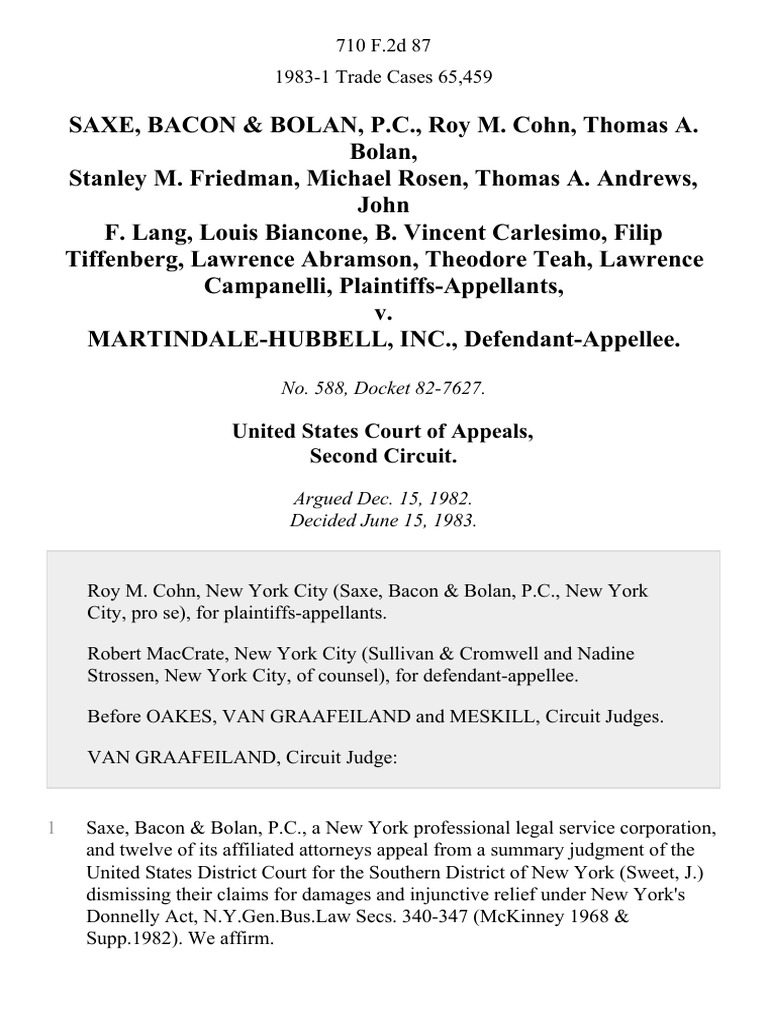 710 F.2d 87

1983-1 Trade Cases 65,459

SAXE, BACON & BOLAN, P.C., Roy M. Cohn, Thomas A. Bolan, Stanley M. Friedman, Michael Rosen, Thomas A. Andrews, John F. Lang, Louis Biancone, B. Vincent Carlesimo, Filip Tiffenberg, Lawrence Abramson, Theodore Teah, Lawrence Campanelli, Plaintiffs-Appellants, v. MARTINDALE-HUBBELL, INC., Defendant-Appellee.

No. 588, Docket 82-7627.

United States Court of Appeals, Second Circuit.

Argued Dec. 15, 1982.
Decided June 15, 1983.

Roy M. Cohn, New York City (Saxe, Bacon & Bolan, P.C., New York City, pro se), for plaintiffs-appellants.

Robert MacCrate, New York City (Sullivan & Cromwell and Nadine Strossen, New York City, of counsel), for defendant-appellee.

Before OAKES, VAN GRAAFEILAND and MESKILL, Circuit Judges.

VAN GRAAFEILAND, Circuit Judge:

1 Saxe, Bacon & Bolan, P.C., a New York professional legal service corporation, and twelve of its affiliated attorneys appeal from a summary judgment of the United States District Court for the Southern District of New York (Sweet, J.) dismissing their claims for damages and injunctive relief under New York's Donnelly Act, N.Y.Gen.Bus.Law Secs. 340-347 (McKinney 1968 & Supp.1982). We affirm.